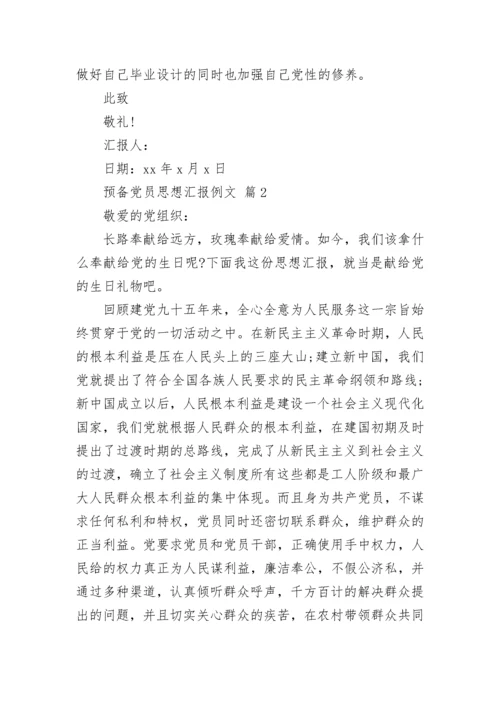 做好自己毕业设计的同时也加强自己党性的修养。

此致

敬礼!

汇报人：

日期：xx 年 x 月 x 日

预备党员思想汇报例文 篇 2

敬爱的党组织：

长路奉献给远方，玫瑰奉献给爱情。如今，我们该拿什么奉献给党的生日呢?下面我这份思想汇报，就当是献给党的生日礼物吧。

回顾建党九十五年来，全心全意为人民服务这一宗旨始终贯穿于党的一切活动之中。在新民主主义革命时期，人民的根本利益是压在人民头上的三座大山;建立新中国，我们党就提出了符合全国各族人民要求的民主革命纲领和路线;新中国成立以后，人民根本利益是建设一个社会主义现代化国家，我们党就根据人民群众的根本利益，在建国初期及时提出了过渡时期的总路线，完成了从新民主主义到社会主义的过渡，确立了社会主义制度所有这些都是工人阶级和最广大人民群众根本利益的集中体现。而且身为共产党员，不谋求任何私利和特权，党员同时还密切联系群众，维护群众的正当利益。党要求党员和党员干部，正确使用手中权力，人民给的权力真正为人民谋利益，廉洁奉公，不假公济私，并通过多种渠道，认真倾听群众呼声，千方百计的解决群众提出的问题，并且切实关心群众的疾苦，在农村带领群众共同